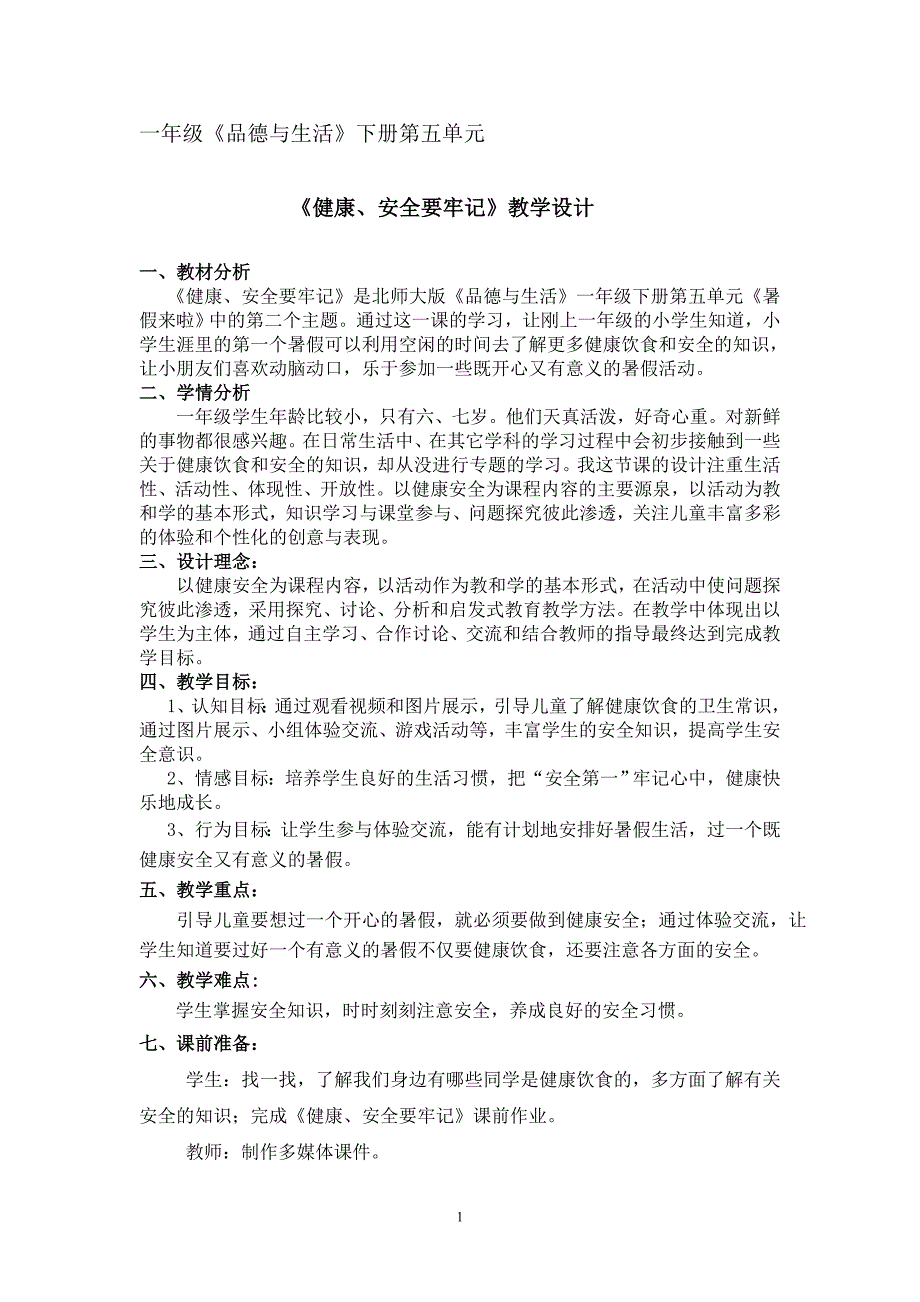 一年级《品德与生活》下册第五单元

《健康、安全要牢记》教学设计

一、教材分析

《健康、安全要牢记》是北师大版《品德与生活》一年级下册第五单元《暑假来啦》中的第二个主题。通过这一课的学习，让刚上一年级的小学生知道，小学生涯里的第一个暑假可以利用空闲的时间去了解更多健康饮食和安全的知识，让小朋友们喜欢动脑动口，乐于参加一些既开心又有意义的暑假活动。

二、学情分析

一年级学生年龄比较小，只有六、七岁。他们天真活泼，好奇心重。对新鲜的事物都很感兴趣。在日常生活中、在其它学科的学习过程中会初步接触到一些关于健康饮食和安全的知识，却从没进行专题的学习。我这节课的设计注重生活性、活动性、体现性、开放性。以健康安全为课程内容的主要源泉，以活动为教和学的基本形式，知识学习与课堂参与、问题探究彼此渗透，关注儿童丰富多彩的体验和个性化的创意与表现。

三、设计理念：

以健康安全为课程内容，以活动作为教和学的基本形式，在活动中使问题探究彼此渗透，采用探究、讨论、分析和启发式教育教学方法。在教学中体现出以学生为主体，通过自主学习、合作讨论、交流和结合教师的指导最终达到完成教学目标。

四、教学目标：

1、认知目标:通过观看视频和图片展示，引导儿童了解健康饮食的卫生常识，通过图片展示、小组体验交流、游戏活动等，丰富学生的安全知识，提高学生安全意识。

2、情感目标：培养学生良好的生活习惯，把“安全第一”牢记心中，健康快乐地成长。

3、行为目标:让学生参与体验交流，能有计划地安排好暑假生活，过一个既健康安全又有意义的暑假。

五、教学重点：

引导儿童要想过一个开心的暑假，就必须要做到健康安全；通过体验交流，让学生知道要过好一个有意义的暑假不仅要健康饮食，还要注意各方面的安全。

六、教学难点：

学生掌握安全知识，时时刻刻注意安全，养成良好的安全习惯。

七、课前准备：

学生：找一找，了解我们身边有哪些同学是健康饮食的，多方面了解有关安全的知识；完成《健康、安全要牢记》课前作业。

教师：制作多媒体课件。

1